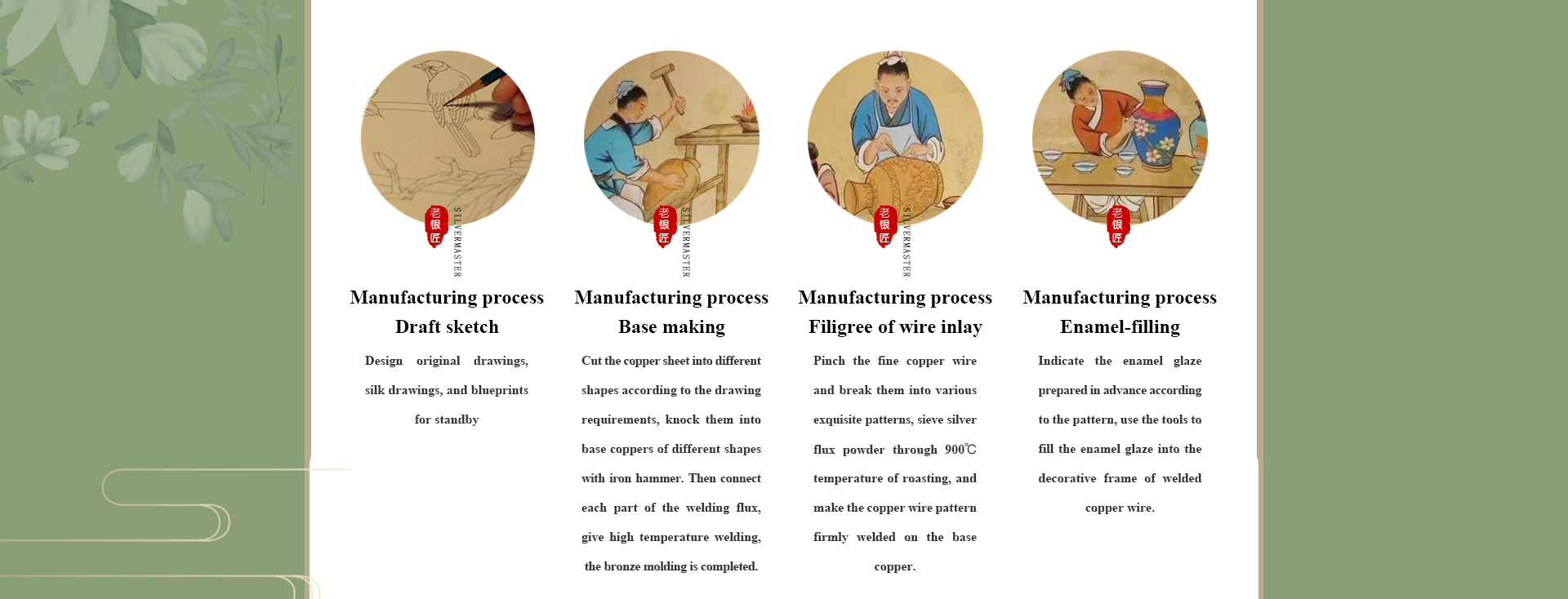 老银匠 SILVERMASTER

Manufacturing process
Draft sketch

Design original drawings, silk drawings, and blueprints for standby

老银匠 SILVERMASTER

Manufacturing process
Base making

Cut the copper sheet into different shapes according to the drawing requirements, knock them into base coppers of different shapes with iron hammer. Then connect each part of the welding flux, give high temperature welding, the bronze molding is completed.

老银匠 SILVERMASTER

Manufacturing process
Filigree of wire inlay

Pinch the fine copper wire and break them into various exquisite patterns, sieve silver flux powder through 900℃ temperature of roasting, and make the copper wire pattern firmly welded on the base copper.

老银匠

Manufacturing process
Enamel-filling

Indicate the enamel glaze prepared in advance according to the pattern, use the tools to fill the enamel glaze into the decorative frame of welded copper wire.